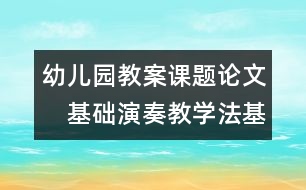 幼儿园教案课题论文
基础演奏教学法基